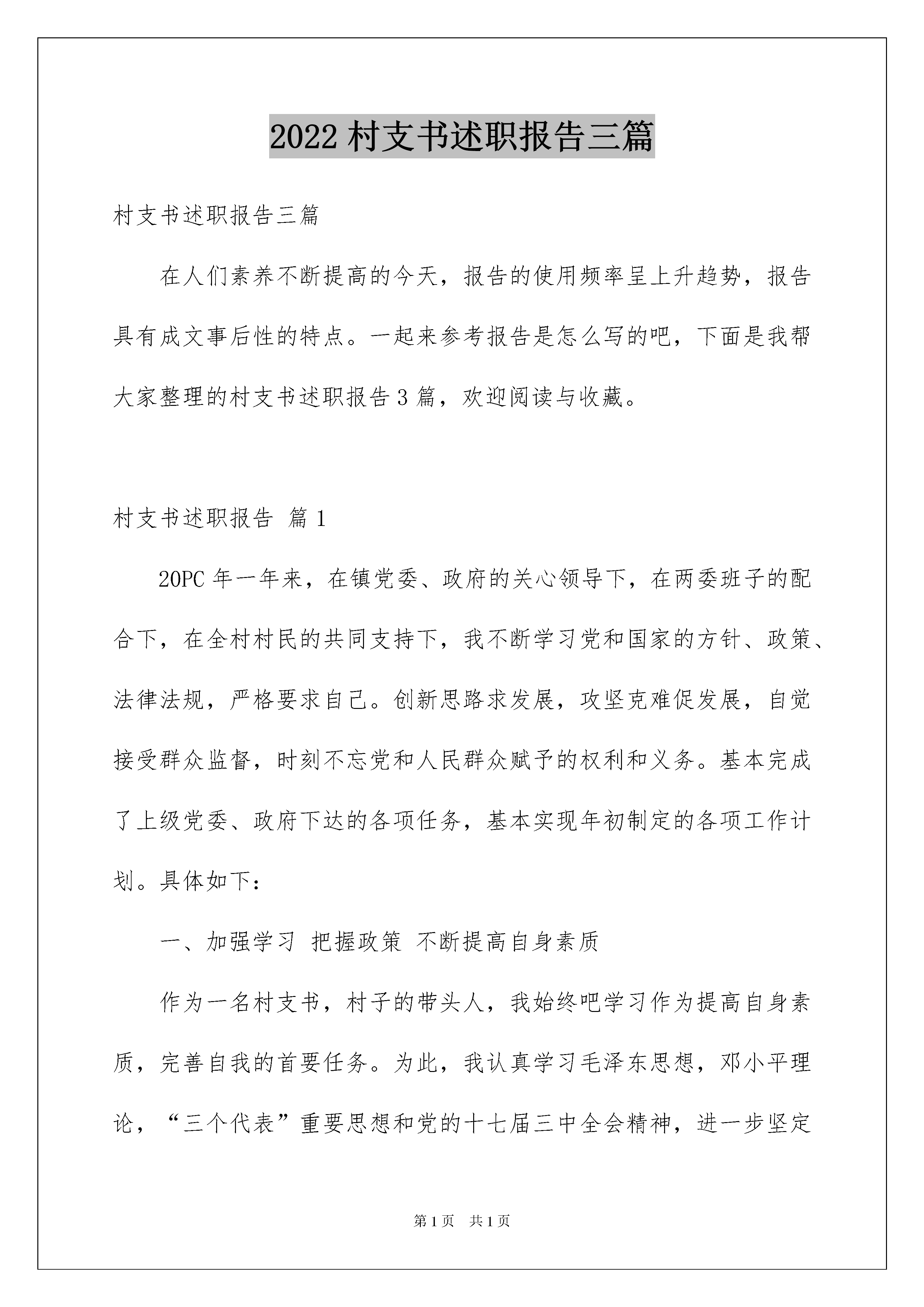 2022 村支书述职报告三篇

村支书述职报告三篇

在人们素养不断提高的今天，报告的使用频率呈上升趋势，报告具有成文事后性的特点。一起来参考报告是怎么写的吧，下面是我帮大家整理的村支书述职报告 3 篇，欢迎阅读与收藏。

村支书述职报告 篇 1

20PC 年一年来，在镇党委、政府的关心领导下，在两委班子的配合下，在全村村民的共同支持下，我不断学习党和国家的方针、政策、法律法规，严格要求自己。创新思路求发展，攻坚克难促发展，自觉接受群众监督，时刻不忘党和人民群众赋予的权利和义务。基本完成了上级党委、政府下达的各项任务，基本实现年初制定的各项工作计划。具体如下：

一、加强学习 把握政策 不断提高自身素质

作为一名村支书，村子的带头人，我始终吧学习作为提高自身素质，完善自我的首要任务。为此，我认真学习毛泽东思想，邓小平理论，“三个代表”重要思想和党的十七届三中全会精神，进一步坚定

第 1 页 共 1 页